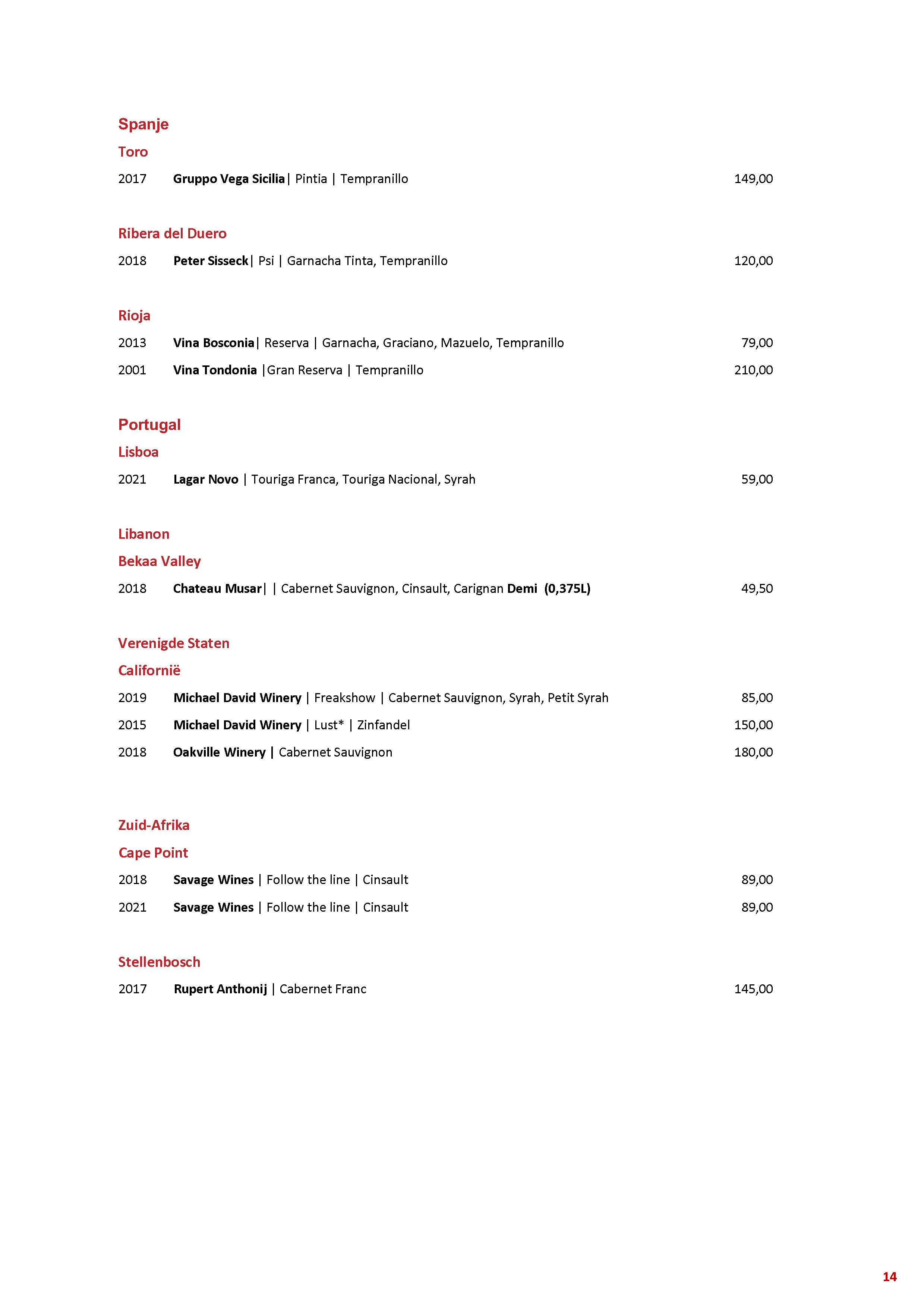 Spanje

Toro

2017 Gruppo Vega Sicilia| Pintia | Tempranillo 149,00

Ribera del Duero

2018 Peter Sisseck| Psi | Garnacha Tinta, Tempranillo 120,00

Rioja

2013 Vina Bosconia| Reserva | Garnacha, Graciano, Mazuelo, Tempranillo 79,00

2001 Vina Tondonia |Gran Reserva | Tempranillo 210,00

Portugal

Lisboa

2021 Lagar Novo | Touriga Franca, Touriga Nacional, Syrah 59,00

Libanon

Bekaa Valley

2018 Chateau Musar| | Cabernet Sauvignon, Cinsault, Carignan Demi (0,375L) 49,50

Verenigde Staten

Californië

2019 Michael David Winery | Freakshow | Cabernet Sauvignon, Syrah, Petit Syrah 85,00

2015 Michael David Winery | Lust* | Zinfandel 150,00

2018 Oakville Winery | Cabernet Sauvignon 180,00

Zuid-Afrika

Cape Point

2018 Savage Wines | Follow the line | Cinsault 89,00

2021 Savage Wines | Follow the line | Cinsault 89,00

Stellenbosch

2017 Rupert Anthonij | Cabernet Franc 145,00

14